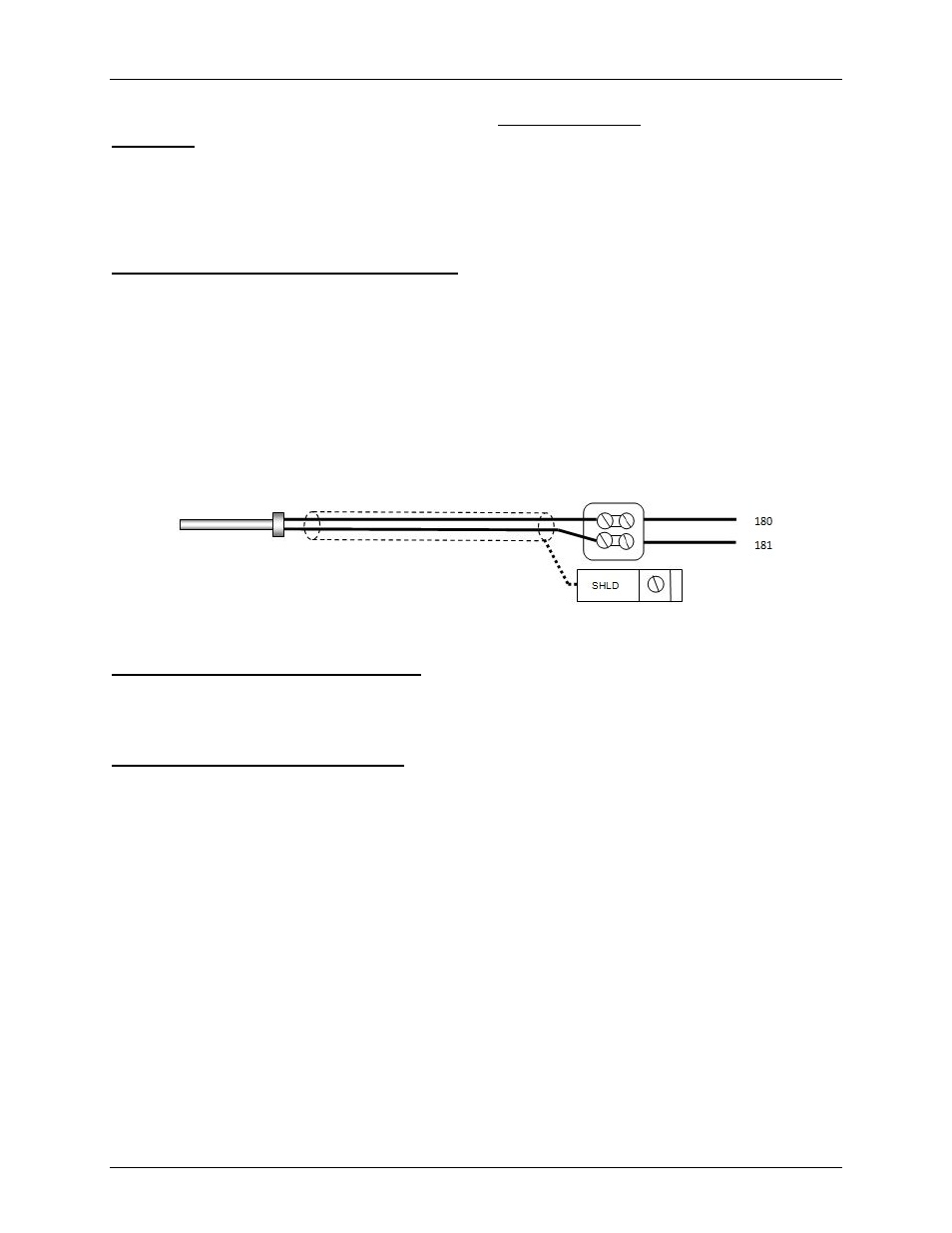 180

181

SHLD